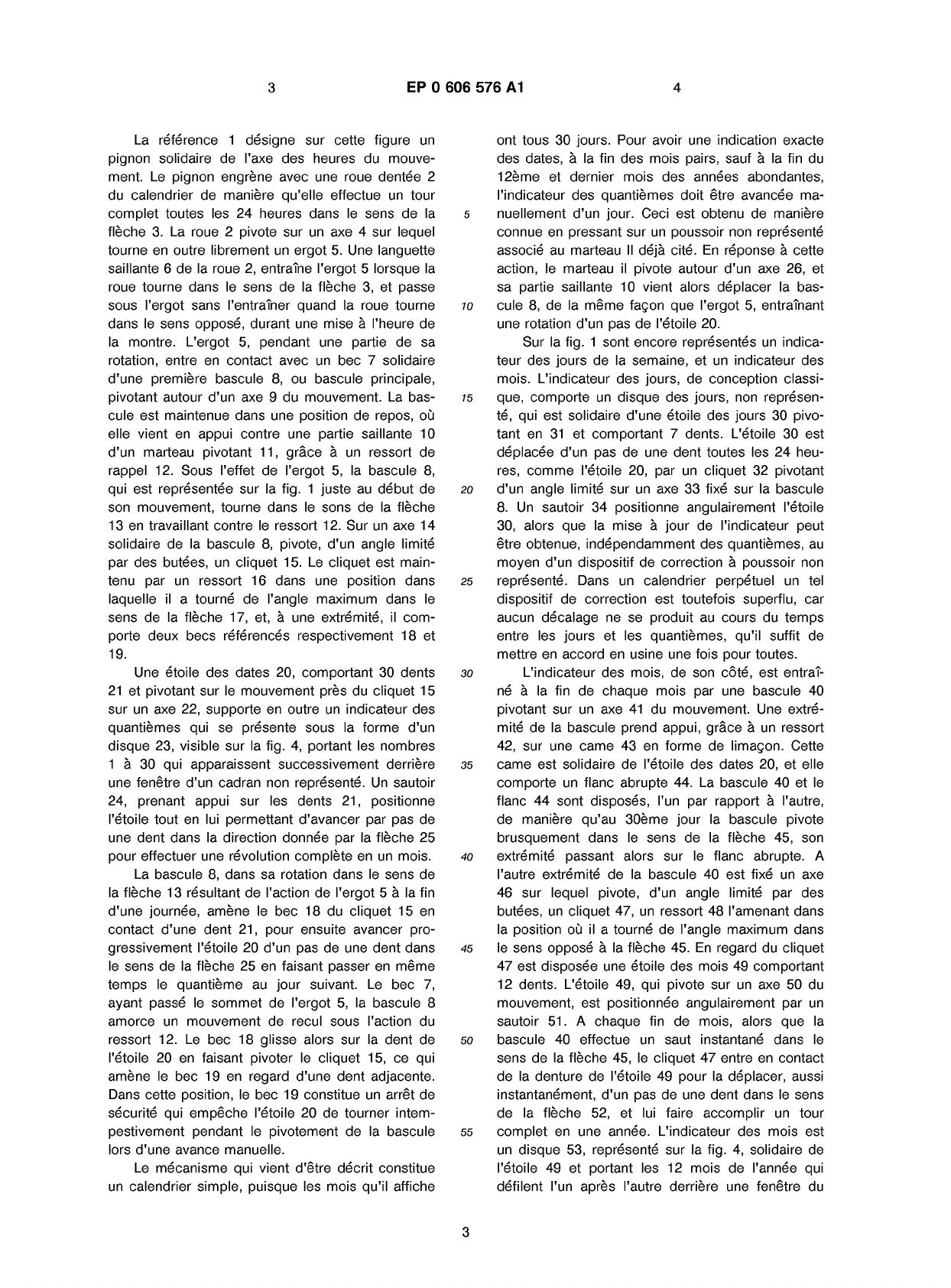 3 EP 0 606 576 A1 4

La référence 1 désigne sur cette figure un pignon solidaire de l'axe des heures du mouvement. Le pignon engrène avec une roue dentée 2 du calendrier de manière qu'elle effectue un tour complet toutes les 24 heures dans le sens de la flèche 3. La roue 2 pivote sur un axe 4 sur lequel tourne en outre librement un ergot 5. Une languette saillante 6 de la roue 2, entraîne l'ergot 5 lorsque la roue tourne dans le sens de la flèche 3, et passe sous l'ergot sans l'entraîner quand la roue tourne dans le sens opposé, durant une mise à l'heure de la montre. L'ergot 5, pendant une partie de sa rotation, entre en contact avec un bec 7 solidaire d'une première bascule 8, ou bascule principale, pivotant autour d'un axe 9 du mouvement. La bascule est maintenue dans une position de repos, où elle vient en appui contre une partie saillante 10 d'un marteau pivotant 11, grâce à un ressort de rappel 12. Sous l'effet de l'ergot 5, la bascule 8, qui est représentée sur la fig. 1 juste au début de son mouvement, tourne dans le sons de la flèche 13 en travaillant contre le ressort 12. Sur un axe 14 solidaire de la bascule 8, pivote, d'un angle limité par des butées, un cliquet 15. Le cliquet est maintenu par un ressort 16 dans une position dans laquelle il a tourné de l'angle maximum dans le sens de la flèche 17, et, à une extrémité, il comporte deux becs référencés respectivement 18 et 19.

Une étoile des dates 20, comportant 30 dents 21 et pivotant sur le mouvement près du cliquet 15 sur un axe 22, supporte en outre un indicateur des quantièmes qui se présente sous la forme d'un disque 23, visible sur la fig. 4, portant les nombres 1 à 30 qui apparaissent successivement derrière une fenêtre d'un cadran non représenté. Un sautoir 24, prenant appui sur les dents 21, positionne l'étoile tout en lui permettant d'avancer par pas de une dent dans la direction donnée par la flèche 25 pour effectuer une révolution complète en un mois.

La bascule 8, dans sa rotation dans le sens de la flèche 13 résultant de l'action de l'ergot 5 à la fin d'une journée, amène le bec 18 du cliquet 15 en contact d'une dent 21, pour ensuite avancer progressivement l'étoile 20 d'un pas de une dent dans le sens de la flèche 25 en faisant passer en même temps le quantième au jour suivant. Le bec 7, ayant passé le sommet de l'ergot 5, la bascule 8 amorce un mouvement de recul sous l'action du ressort 12. Le bec 18 glisse alors sur la dent de l'étoile 20 en faisant pivoter le cliquet 15, ce qui amène le bec 19 en regard d'une dent adjacente. Dans cette position, le bec 19 constitue un arrêt de sécurité qui empêche l'étoile 20 de tourner intempestivement pendant le pivotement de la bascule lors d'une avance manuelle.

Le mécanisme qui vient d'être décrit constitue un calendrier simple, puisque les mois qu'il affiche ont tous 30 jours. Pour avoir une indication exacte des dates, à la fin des mois pairs, sauf à la fin du 12ème et dernier mois des années abondantes, l'indicateur des quantièmes doit être avancée manuellement d'un jour. Ceci est obtenu de manière connue en pressant sur un poussoir non représenté associé au marteau II déjà cité. En réponse à cette action, le marteau il pivote autour d'un axe 26, et sa partie saillante 10 vient alors déplacer la bascule 8, de la même façon que l'ergot 5, entraînant une rotation d'un pas de l'étoile 20.

Sur la fig. 1 sont encore représentés un indicateur des jours de la semaine, et un indicateur des mois. L'indicateur des jours, de conception classique, comporte un disque des jours, non représenté, qui est solidaire d'une étoile des jours 30 pivotant en 31 et comportant 7 dents. L'étoile 30 est déplacée d'un pas de une dent toutes les 24 heures, comme l'étoile 20, par un cliquet 32 pivotant d'un angle limité sur un axe 33 fixé sur la bascule 8. Un sautoir 34 positionne angulairement l'étoile 30, alors que la mise à jour de l'indicateur peut être obtenue, indépendamment des quantièmes, au moyen d'un dispositif de correction à poussoir non représenté. Dans un calendrier perpétuel un tel dispositif de correction est toutefois superflu, car aucun décalage ne se produit au cours du temps entre les jours et les quantièmes, qu'il suffit de mettre en accord en usine une fois pour toutes.

L'indicateur des mois, de son côté, est entraîné à la fin de chaque mois par une bascule 40 pivotant sur un axe 41 du mouvement. Une extrémité de la bascule prend appui, grâce à un ressort 42, sur une came 43 en forme de limaçon. Cette came est solidaire de l'étoile des dates 20, et elle comporte un flanc abrupte 44. La bascule 40 et le flanc 44 sont disposés, l'un par rapport à l'autre, de manière qu'au 30ème jour la bascule pivote brusquement dans le sens de la flèche 45, son extrémité passant alors sur le flanc abrupte. A l'autre extrémité de la bascule 40 est fixé un axe 46 sur lequel pivote, d'un angle limité par des butées, un cliquet 47, un ressort 48 l'amenant dans la position où il a tourné de l'angle maximum dans le sens opposé à la flèche 45. En regard du cliquet 47 est disposée une étoile des mois 49 comportant 12 dents. L'étoile 49, qui pivote sur un axe 50 du mouvement, est positionnée angulairement par un sautoir 51. A chaque fin de mois, alors que la bascule 40 effectue un saut instantané dans le sens de la flèche 45, le cliquet 47 entre en contact de la denture de l'étoile 49 pour la déplacer, aussi instantanément, d'un pas de une dent dans le sens de la flèche 52, et lui faire accomplir un tour complet en une année. L'indicateur des mois est un disque 53, représenté sur la fig. 4, solidaire de l'étoile 49 et portant les 12 mois de l'année qui défilent l'un après l'autre derrière une fenêtre du

5
10
15
20
25
30
35
40
45
50
55

3